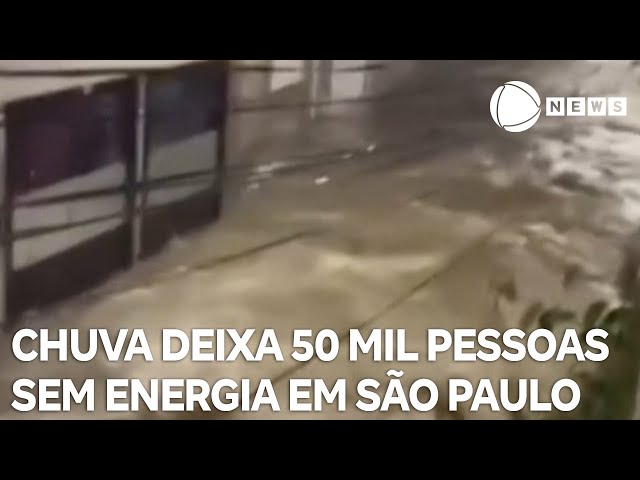 NEWS

CHUVA DEIXA 50 MIL PESSOAS SEM ENERGIA EM SÃO PAULO